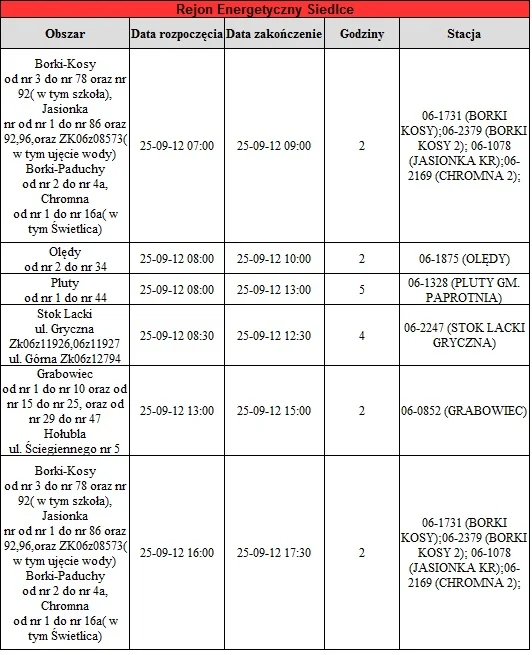 Rejon Energetyczny Siedlce

| Obszar | Data rozpoczęcia | Data zakończenie | Godziny | Stacja |
|---|---|---|---|---|
| Borki-Kosy od nr 3 do nr 78 oraz nr 92( w tym szkoła), Jasionka nr od nr 1 do nr 86 oraz 92,96,oraz ZK06z08573( w tym ujęcie wody) Borki-Paduchy od nr 2 do nr 4a, Chromna od nr 1 do nr 16a( w tym Świetlica) | 25-09-12 07:00 | 25-09-12 09:00 | 2 | 06-1731 (BORKI KOSY);06-2379 (BORKI KOSY 2); 06-1078 (JASIONKA KR);06-2169 (CHROMNA 2); |
| Olędy od nr 2 do nr 34 | 25-09-12 08:00 | 25-09-12 10:00 | 2 | 06-1875 (OLĘDY) |
| Pluty od nr 1 do nr 44 | 25-09-12 08:00 | 25-09-12 13:00 | 5 | 06-1328 (PLUTY GM. PAPROTNIA) |
| Stok Lacki ul. Gryczna Zk06z11926,06z11927 ul. Górna Zk06z12794 | 25-09-12 08:30 | 25-09-12 12:30 | 4 | 06-2247 (STOK LACKI GRYCZNA) |
| Grabowiec od nr 1 do nr 10 oraz od nr 15 do nr 25, oraz od nr 29 do nr 47 Hołubla ul. Ściegiennego nr 5 | 25-09-12 13:00 | 25-09-12 15:00 | 2 | 06-0852 (GRABOWIEC) |
| Borki-Kosy od nr 3 do nr 78 oraz nr 92( w tym szkoła), Jasionka nr od nr 1 do nr 86 oraz 92,96,oraz ZK06z08573( w tym ujęcie wody) Borki-Paduchy od nr 2 do nr 4a, Chromna od nr 1 do nr 16a( w tym Świetlica) | 25-09-12 16:00 | 25-09-12 17:30 | 2 | 06-1731 (BORKI KOSY);06-2379 (BORKI KOSY 2); 06-1078 (JASIONKA KR);06-2169 (CHROMNA 2); |